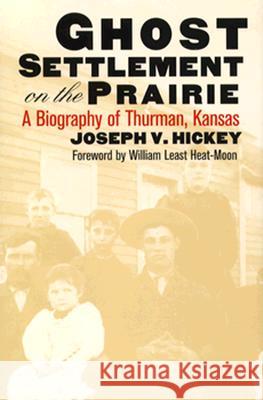 GHOST SETTLEMENT on the PRAIRIE
A Biography of Thurman, Kansas
JOSEPH V. HICKEY
Foreword by William Least Heat-Moon

Kraina Książek